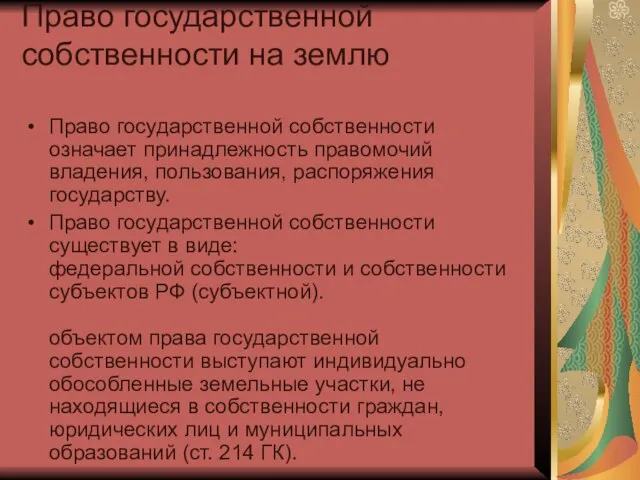 Право государственной собственности на землю

• Право государственной собственности означает принадлежность правомочий владения, пользования, распоряжения государству.
• Право государственной собственности существует в виде:
федеральной собственности и собственности субъектов РФ (субъектной).

объектом права государственной собственности выступают индивидуально обособленные земельные участки, не находящиеся в собственности граждан, юридических лиц и муниципальных образований (ст. 214 ГК).